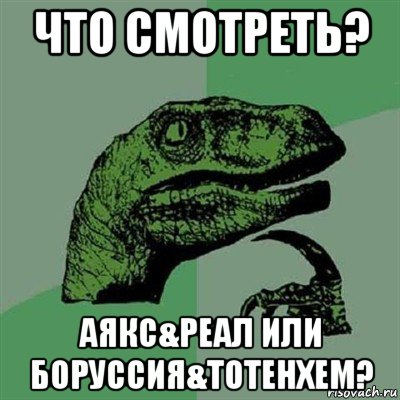 ЧТО СМОТРЕТЬ?

АЯКС&РЕАЛ ИЛИ БОРУССИЯ&ТОТЕНХЕМ?

risovach.ru